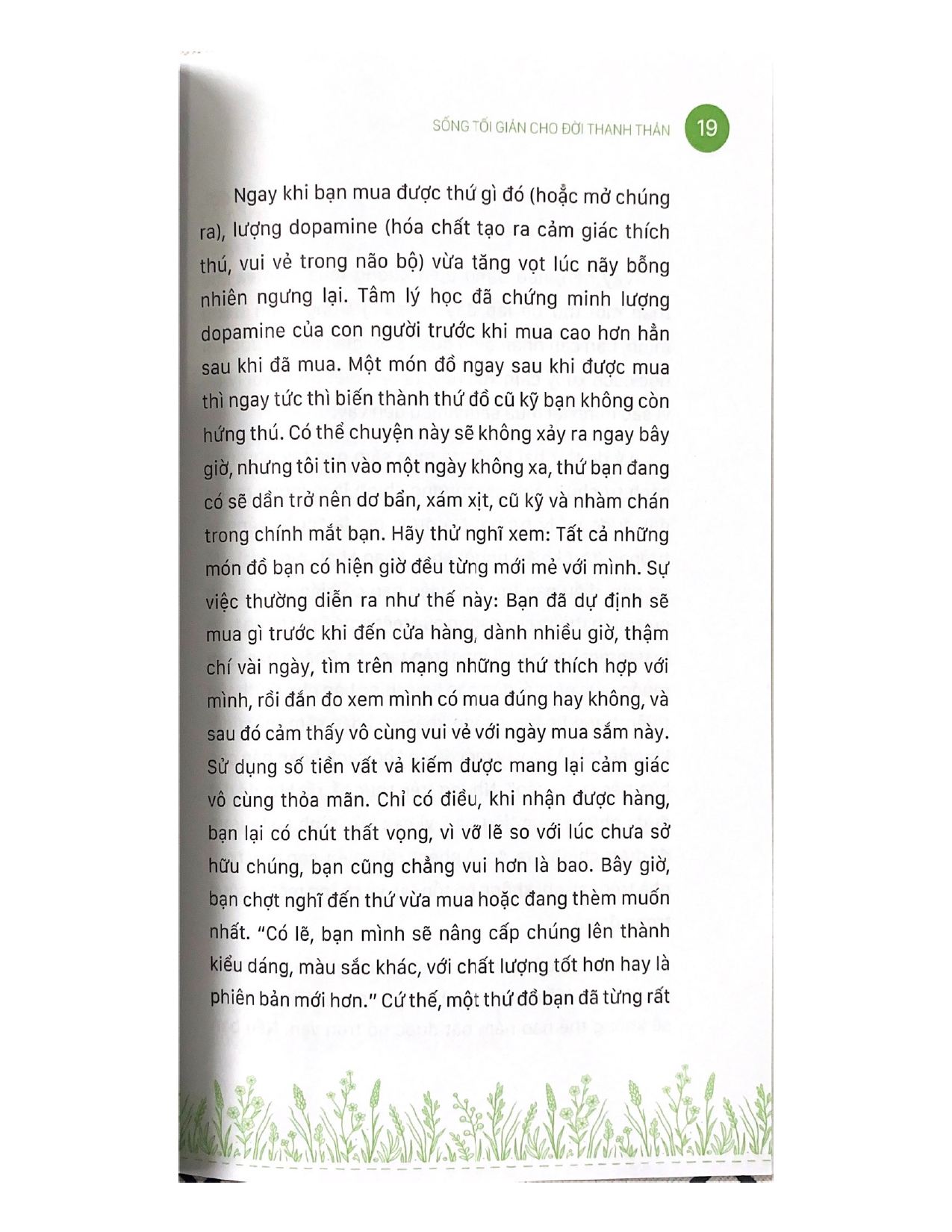 SỐNG TỐI GIẢN CHO ĐỜI THANH THẢN 19

Ngay khi bạn mua được thứ gì đó (hoặc mở chúng ra), lượng dopamine (hóa chất tạo ra cảm giác thích thú, vui vẻ trong não bộ) vừa tăng vọt lúc nãy bỗng nhiên ngưng lại. Tâm lý học đã chứng minh lượng dopamine của con người trước khi mua cao hơn hẳn sau khi đã mua. Một món đồ ngay sau khi được mua thì ngay tức thì biến thành thứ đồ cũ kỹ bạn không còn hứng thú. Có thể chuyện này sẽ không xảy ra ngay bây giờ, nhưng tôi tin vào một ngày không xa, thứ bạn đang có sẽ dần trở nên dơ bẩn, xám xịt, cũ kỹ và nhàm chán trong chính mắt bạn. Hãy thử nghĩ xem: Tất cả những món đồ bạn có hiện giờ đều từng mới mẻ với mình. Sự việc thường diễn ra như thế này: Bạn đã dự định sẽ mua gì trước khi đến cửa hàng, dành nhiều giờ, thậm chí vài ngày, tìm trên mạng những thứ thích hợp với mình, rồi đắn đo xem mình có mua đúng hay không, và sau đó cảm thấy vô cùng vui vẻ với ngày mua sắm này. Sử dụng số tiền vất vả kiếm được mang lại cảm giác vô cùng thỏa mãn. Chỉ có điều, khi nhận được hàng, bạn lại có chút thất vọng, vì vỡ lẽ so với lúc chưa sở hữu chúng, bạn cũng chẳng vui hơn là bao. Bây giờ, bạn chợt nghĩ đến thứ vừa mua hoặc đang thèm muốn nhất. "Có lẽ, bạn mình sẽ nâng cấp chúng lên thành kiểu dáng, màu sắc khác, với chất lượng tốt hơn hay là phiên bản mới hơn." Cứ thế, một thứ đồ bạn đã từng rất